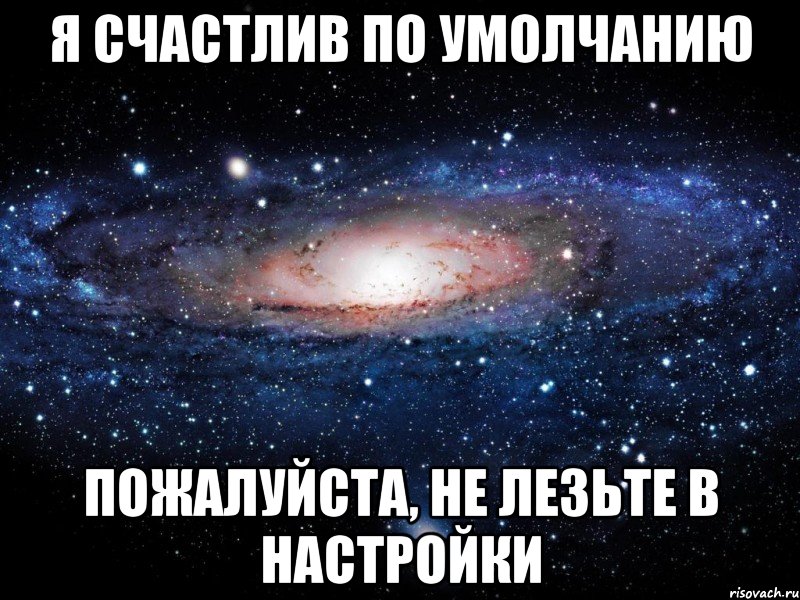 Я СЧАСТЛИВ ПО УМОЛЧАНИЮ

ПОЖАЛУЙСТА, НЕ ЛЕЗЬТЕ В НАСТРОЙКИ

risovach.ru